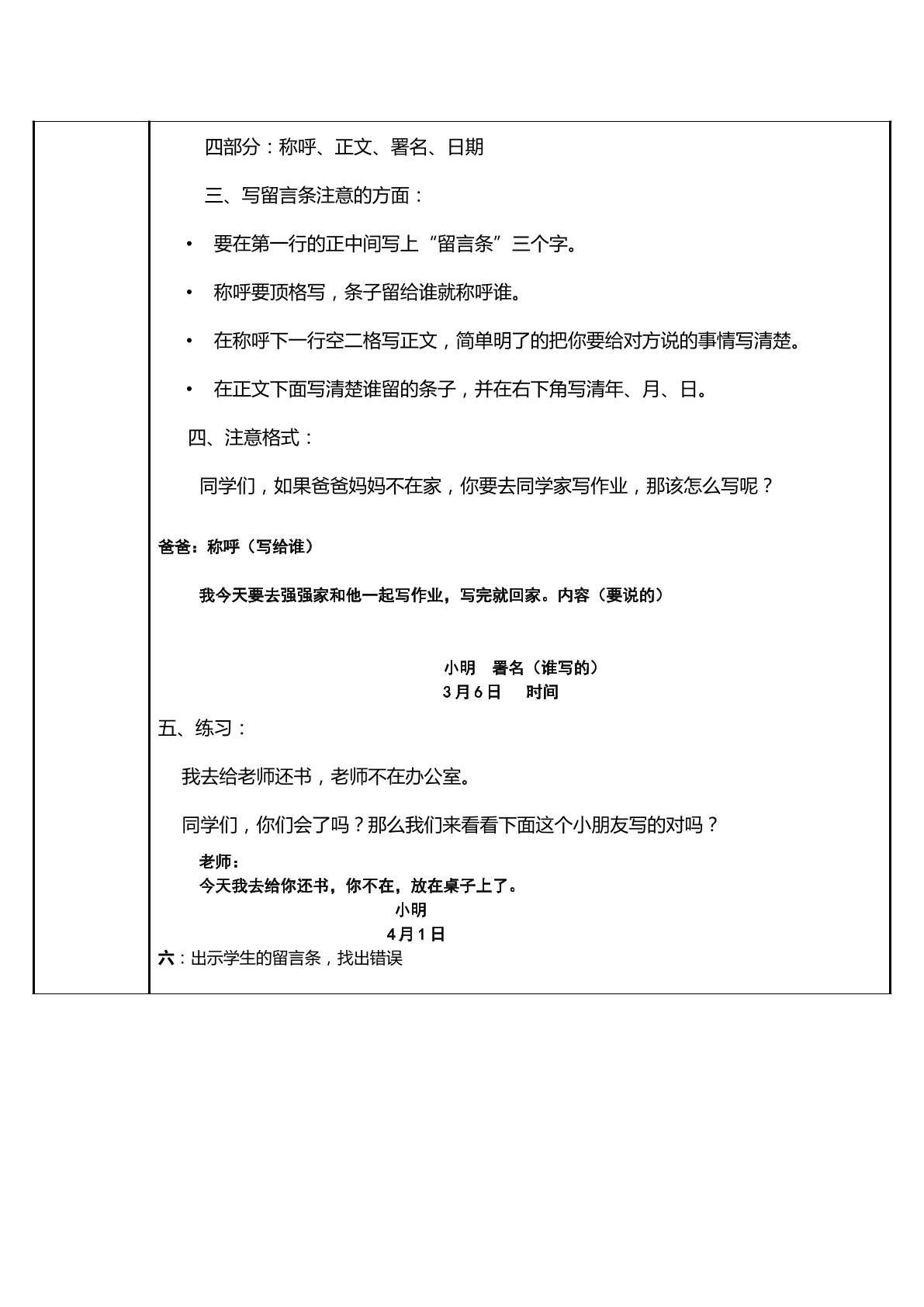 四部分：称呼、正文、署名、日期

三、写留言条注意的方面：

• 要在第一行的正中间写上“留言条”三个字。

• 称呼要顶格写，条子留给谁就称呼谁。

• 在称呼下一行空二格写正文，简单明了的把你要给对方说的事情写清楚。

• 在正文下面写清楚谁留的条子，并在右下角写清年、月、日。

四、注意格式：

同学们，如果爸爸妈妈不在家，你要去同学家写作业，那该怎么写呢？

爸爸：称呼（写给谁）

我今天要去强强家和他一起写作业，写完就回家。内容（要说的）

小明 署名（谁写的）
3月6日 时间

五、练习：

我去给老师还书，老师不在办公室。

同学们，你们会了吗？那么我们来看看下面这个小朋友写的对吗？

老师：
今天我去给你还书，你不在，放在桌子上了。
小明
4月1日

六：出示学生的留言条，找出错误